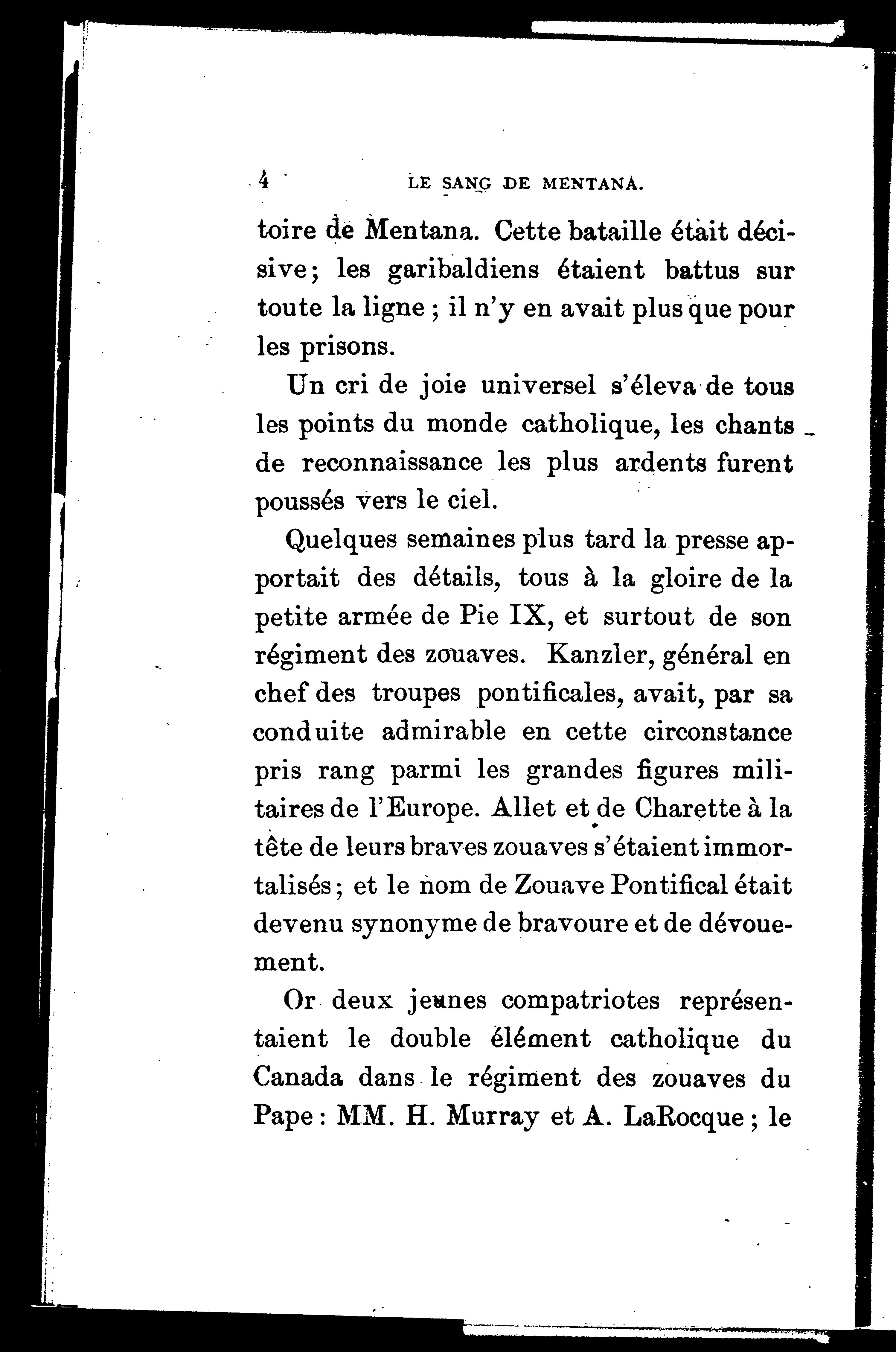 4 LE SANG DE MENTANA.

toire de Mentana. Cette bataille était décisive; les garibaldiens étaient battus sur toute la ligne ; il n'y en avait plus que pour les prisons.

Un cri de joie universel s'éleva de tous les points du monde catholique, les chants de reconnaissance les plus ardents furent poussés vers le ciel.

Quelques semaines plus tard la presse apportait des détails, tous à la gloire de la petite armée de Pie IX, et surtout de son régiment des zouaves. Kanzler, général en chef des troupes pontificales, avait, par sa conduite admirable en cette circonstance pris rang parmi les grandes figures militaires de l'Europe. Allet et de Charette à la tête de leurs braves zouaves s'étaient immortalisés; et le nom de Zouave Pontifical était devenu synonyme de bravoure et de dévouement.

Or deux jeunes compatriotes représentaient le double élément catholique du Canada dans le régiment des zouaves du Pape : MM. H. Murray et A. LaRocque ; le